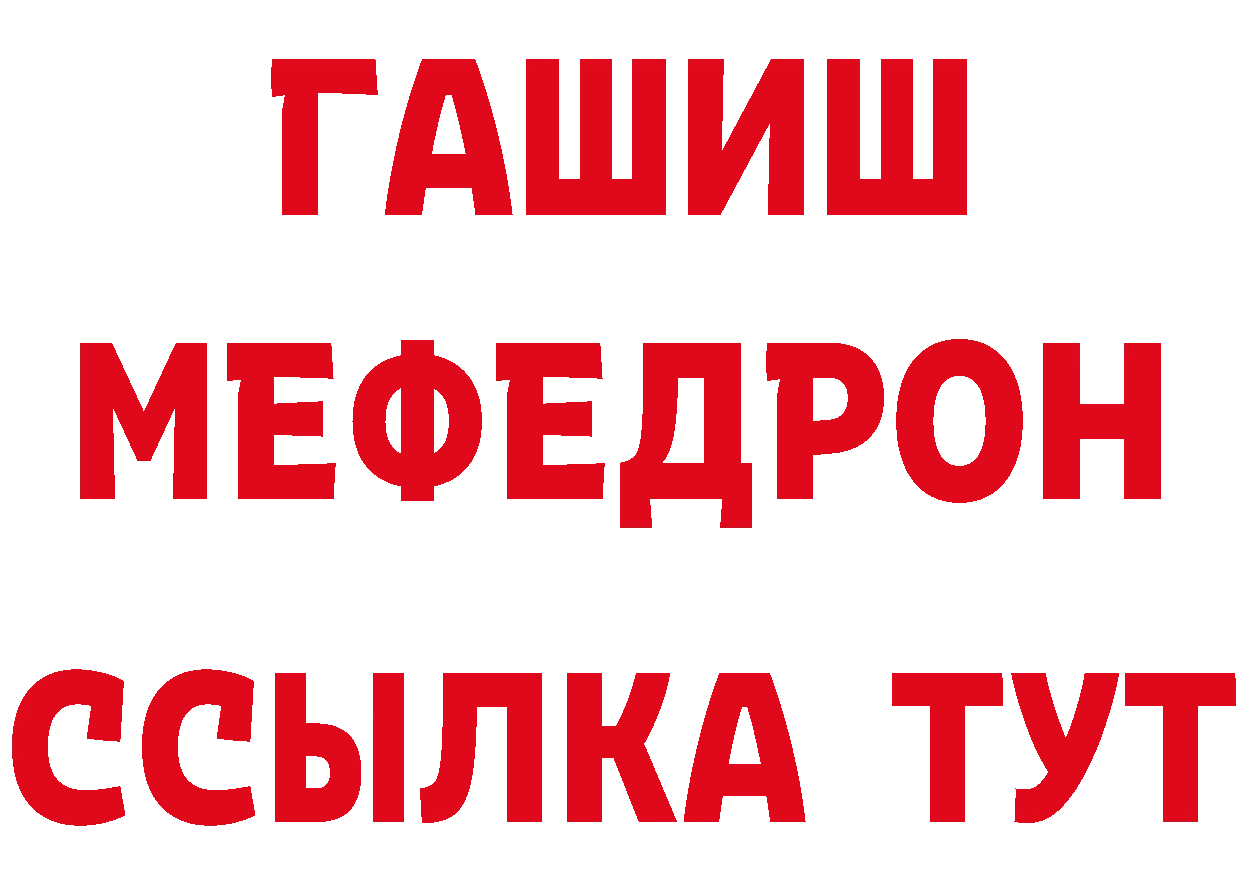 ГАШИШ
МЕФЕДРОН
ССЫЛКА ТУТ